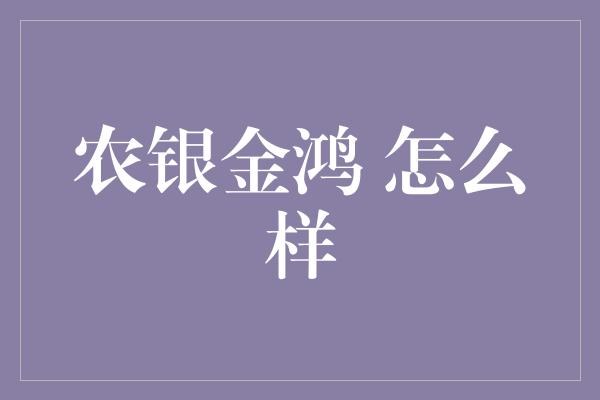 农银金鸿 怎么样